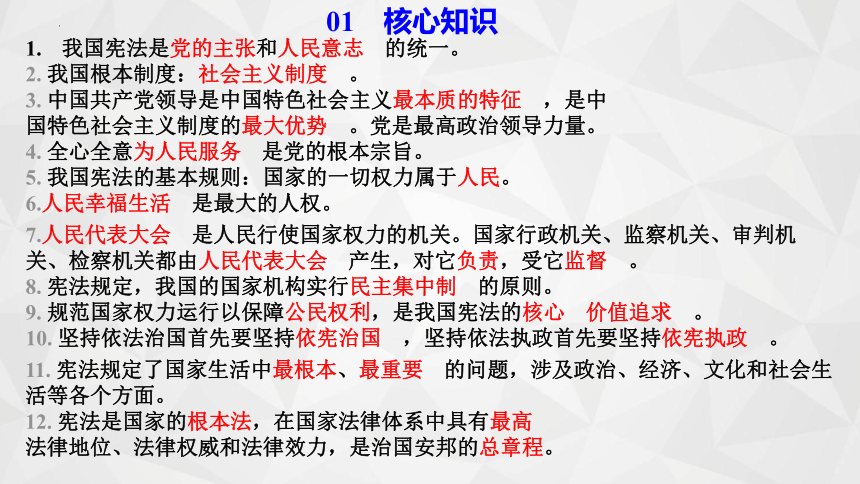 01 核心知识

1. 我国宪法是党的主张和人民意志 的统一。

2. 我国根本制度：社会主义制度 。

3. 中国共产党领导是中国特色社会主义最本质的特征 ，是中国特色社会主义制度的最大优势 。党是最高政治领导力量。

4. 全心全意为人民服务 是党的根本宗旨。

5. 我国宪法的基本规则：国家的一切权力属于人民。

6.人民幸福生活 是最大的人权。

7.人民代表大会 是人民行使国家权力的机关。国家行政机关、监察机关、审判机关、检察机关都由人民代表大会 产生，对它负责，受它监督 。

8. 宪法规定，我国的国家机构实行民主集中制 的原则。

9. 规范国家权力运行以保障公民权利，是我国宪法的核心 价值追求 。

10. 坚持依法治国首先要坚持依宪治国 ，坚持依法执政首先要坚持依宪执政 。

11. 宪法规定了国家生活中最根本、最重要 的问题，涉及政治、经济、文化和社会生活等各个方面。

12. 宪法是国家的根本法，在国家法律体系中具有最高法律地位、法律权威和法律效力，是治国安邦的总章程。